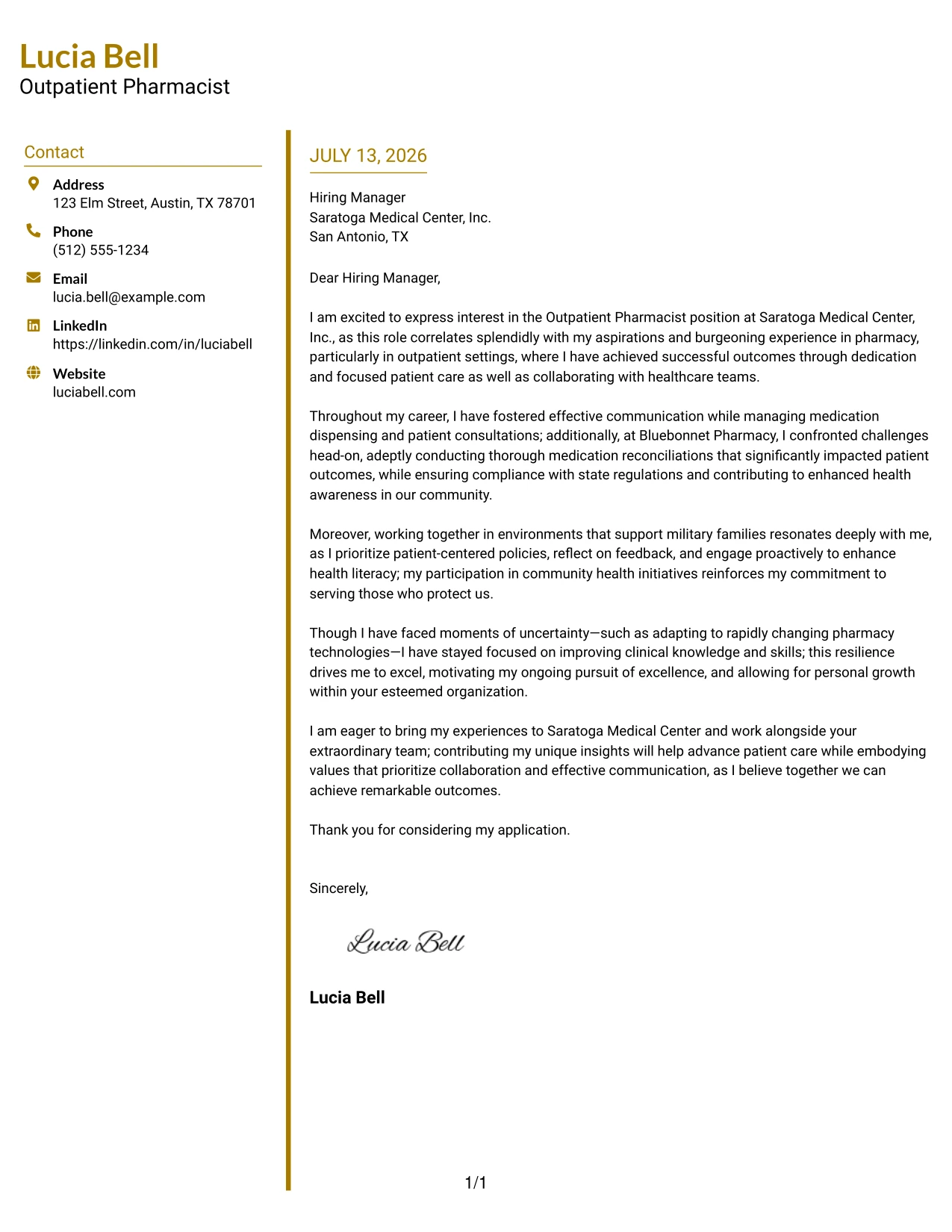 Lucia Bell
Outpatient Pharmacist

Contact

Address
123 Elm Street, Austin, TX 78701

Phone
(512) 555-1234

Email
lucia.bell@example.com

LinkedIn
https://linkedin.com/in/luciabell

Website
luciabell.com

JULY 13, 2026

Hiring Manager
Saratoga Medical Center, Inc.
San Antonio, TX

Dear Hiring Manager,

I am excited to express interest in the Outpatient Pharmacist position at Saratoga Medical Center, Inc., as this role correlates splendidly with my aspirations and burgeoning experience in pharmacy, particularly in outpatient settings, where I have achieved successful outcomes through dedication and focused patient care as well as collaborating with healthcare teams.

Throughout my career, I have fostered effective communication while managing medication dispensing and patient consultations; additionally, at Bluebonnet Pharmacy, I confronted challenges head-on, adeptly conducting thorough medication reconciliations that significantly impacted patient outcomes, while ensuring compliance with state regulations and contributing to enhanced health awareness in our community.

Moreover, working together in environments that support military families resonates deeply with me, as I prioritize patient-centered policies, reflect on feedback, and engage proactively to enhance health literacy; my participation in community health initiatives reinforces my commitment to serving those who protect us.

Though I have faced moments of uncertainty—such as adapting to rapidly changing pharmacy technologies—I have stayed focused on improving clinical knowledge and skills; this resilience drives me to excel, motivating my ongoing pursuit of excellence, and allowing for personal growth within your esteemed organization.

I am eager to bring my experiences to Saratoga Medical Center and work alongside your extraordinary team; contributing my unique insights will help advance patient care while embodying values that prioritize collaboration and effective communication, as I believe together we can achieve remarkable outcomes.

Thank you for considering my application.

Sincerely,

Lucia Bell

Lucia Bell

1/1